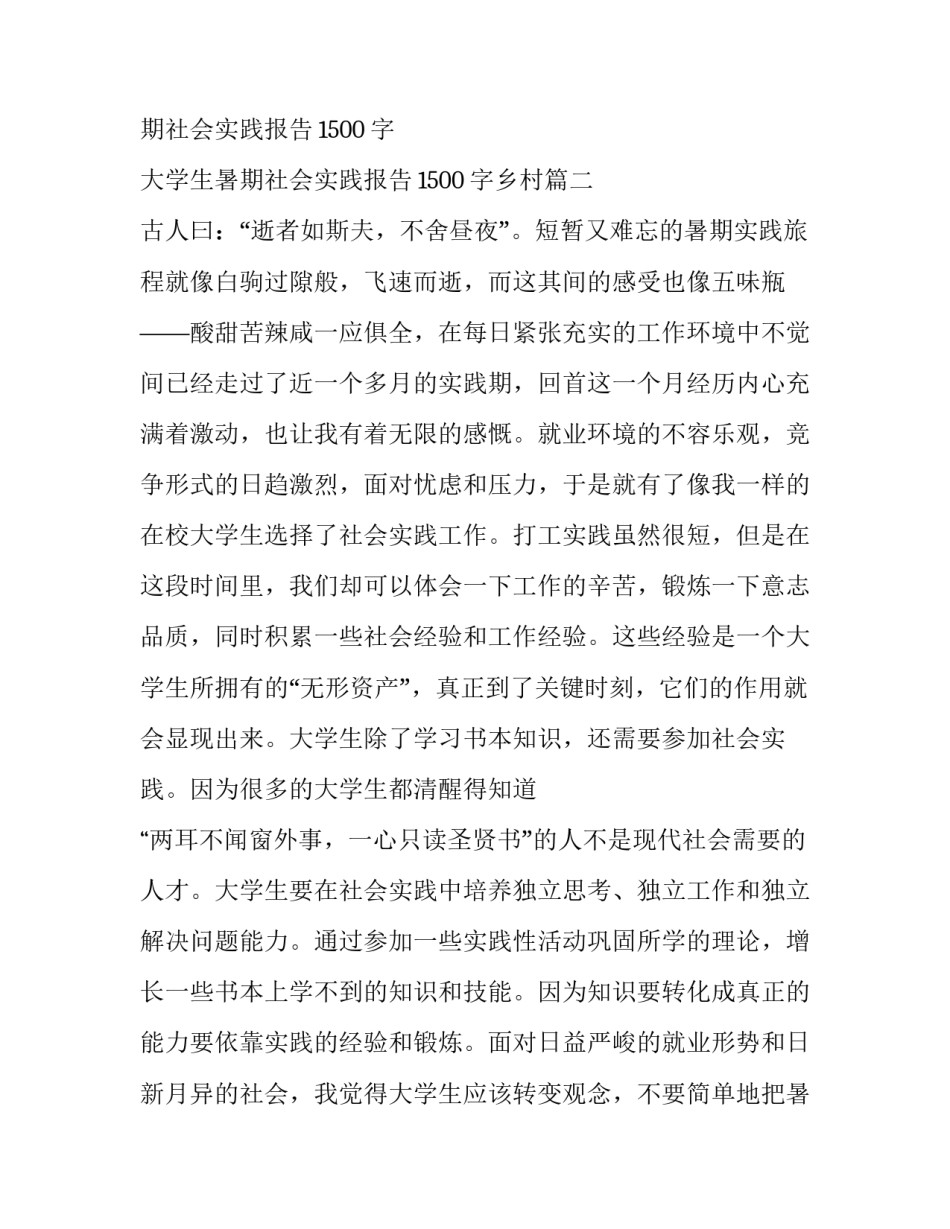 期社会实践报告1500字

大学生暑期社会实践报告1500字乡村篇二

古人曰：“逝者如斯夫，不舍昼夜”。短暂又难忘的暑期实践旅程就像白驹过隙般，飞速而逝，而这其间的感受也像五味瓶——酸甜苦辣咸一应俱全，在每日紧张充实的工作环境中不觉间已经走过了近一个多月的实践期，回首这一个月经历内心充满着激动，也让我有着无限的感慨。就业环境的不容乐观，竞争形式的日趋激烈，面对忧虑和压力，于是就有了像我一样的在校大学生选择了社会实践工作。打工实践虽然很短，但是在这段时间里，我们却可以体会一下工作的辛苦，锻炼一下意志品质，同时积累一些社会经验和工作经验。这些经验是一个大学生所拥有的“无形资产”，真正到了关键时刻，它们的作用就会显现出来。大学生除了学习书本知识，还需要参加社会实践。因为很多的大学生都清醒得知道

“两耳不闻窗外事，一心只读圣贤书”的人不是现代社会需要的人才。大学生要在社会实践中培养独立思考、独立工作和独立解决问题能力。通过参加一些实践性活动巩固所学的理论，增长一些书本上学不到的知识和技能。因为知识要转化成真正的能力要依靠实践的经验和锻炼。面对日益严峻的就业形势和日新月异的社会，我觉得大学生应该转变观念，不要简单地把暑